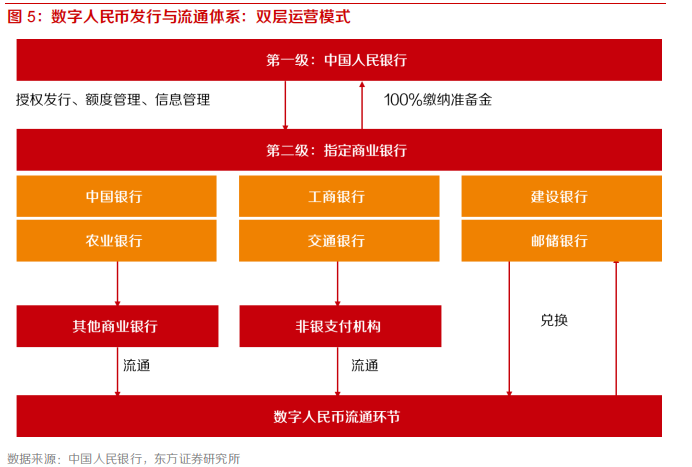 图 5：数字人民币发行与流通体系：双层运营模式

第一级：中国人民银行

授权发行、额度管理、信息管理

100%缴纳准备金

第二级：指定商业银行

中国银行

工商银行

建设银行

农业银行

交通银行

邮储银行

其他商业银行

非银支付机构

兑换

流通

流通

数字人民币流通环节

数据来源：中国人民银行，东方证券研究所